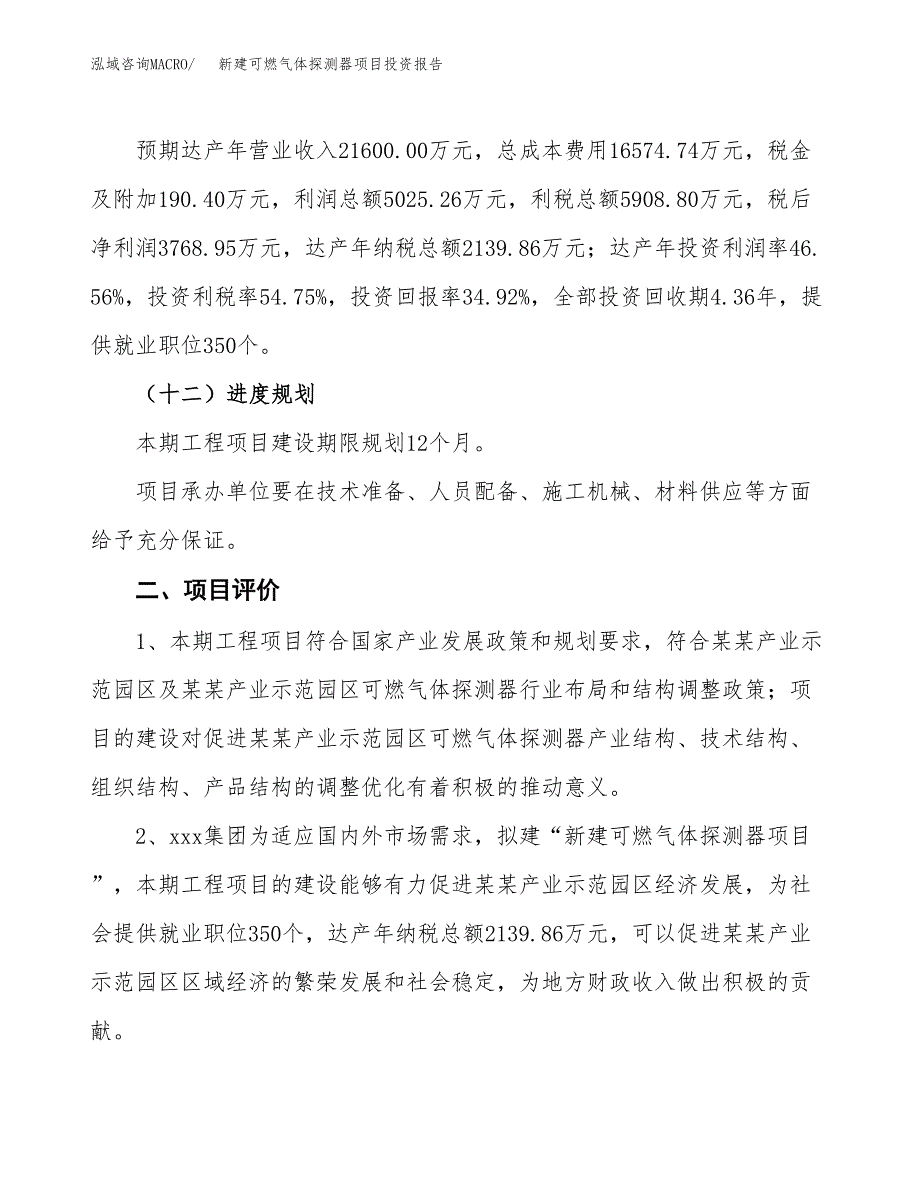 泓域咨询MACRO/　新建可燃气体探测器项目投资报告

预期达产年营业收入21600.00万元，总成本费用16574.74万元，税金及附加190.40万元，利润总额5025.26万元，利税总额5908.80万元，税后净利润3768.95万元，达产年纳税总额2139.86万元；达产年投资利润率46.56%，投资利税率54.75%，投资回报率34.92%，全部投资回收期4.36年，提供就业职位350个。

（十二）进度规划

本期工程项目建设期限规划12个月。

项目承办单位要在技术准备、人员配备、施工机械、材料供应等方面给予充分保证。

二、项目评价

1、本期工程项目符合国家产业发展政策和规划要求，符合某某产业示范园区及某某产业示范园区可燃气体探测器行业布局和结构调整政策；项目的建设对促进某某产业示范园区可燃气体探测器产业结构、技术结构、组织结构、产品结构的调整优化有着积极的推动意义。

2、xxx集团为适应国内外市场需求，拟建“新建可燃气体探测器项目”，本期工程项目的建设能够有力促进某某产业示范园区经济发展，为社会提供就业职位350个，达产年纳税总额2139.86万元，可以促进某某产业示范园区区域经济的繁荣发展和社会稳定，为地方财政收入做出积极的贡献。